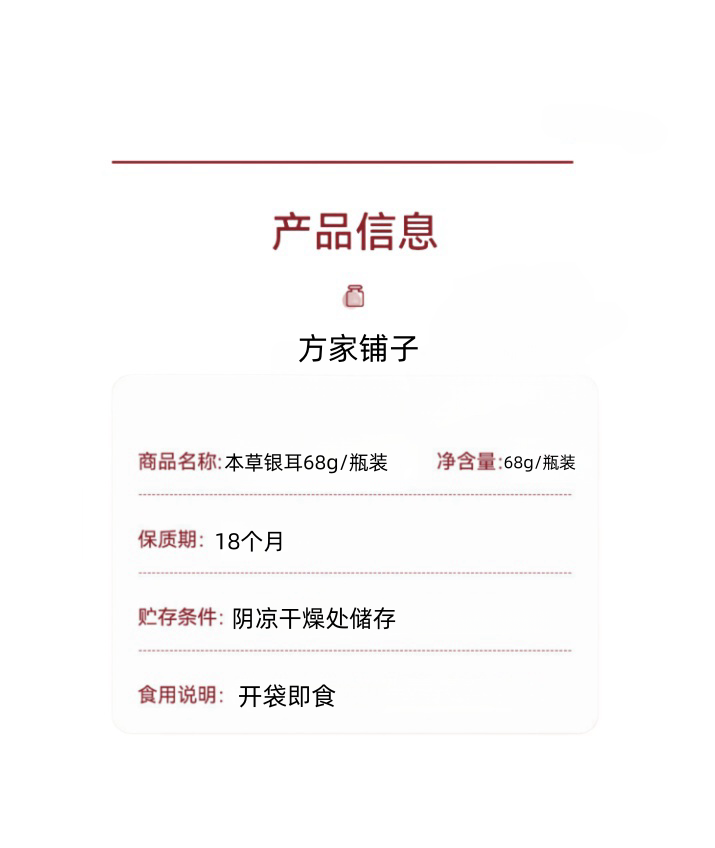 产品信息

方家铺子

商品名称:本草银耳68g/瓶装 净含量:68g/瓶装

保质期: 18个月

贮存条件: 阴凉干燥处储存

食用说明: 开袋即食